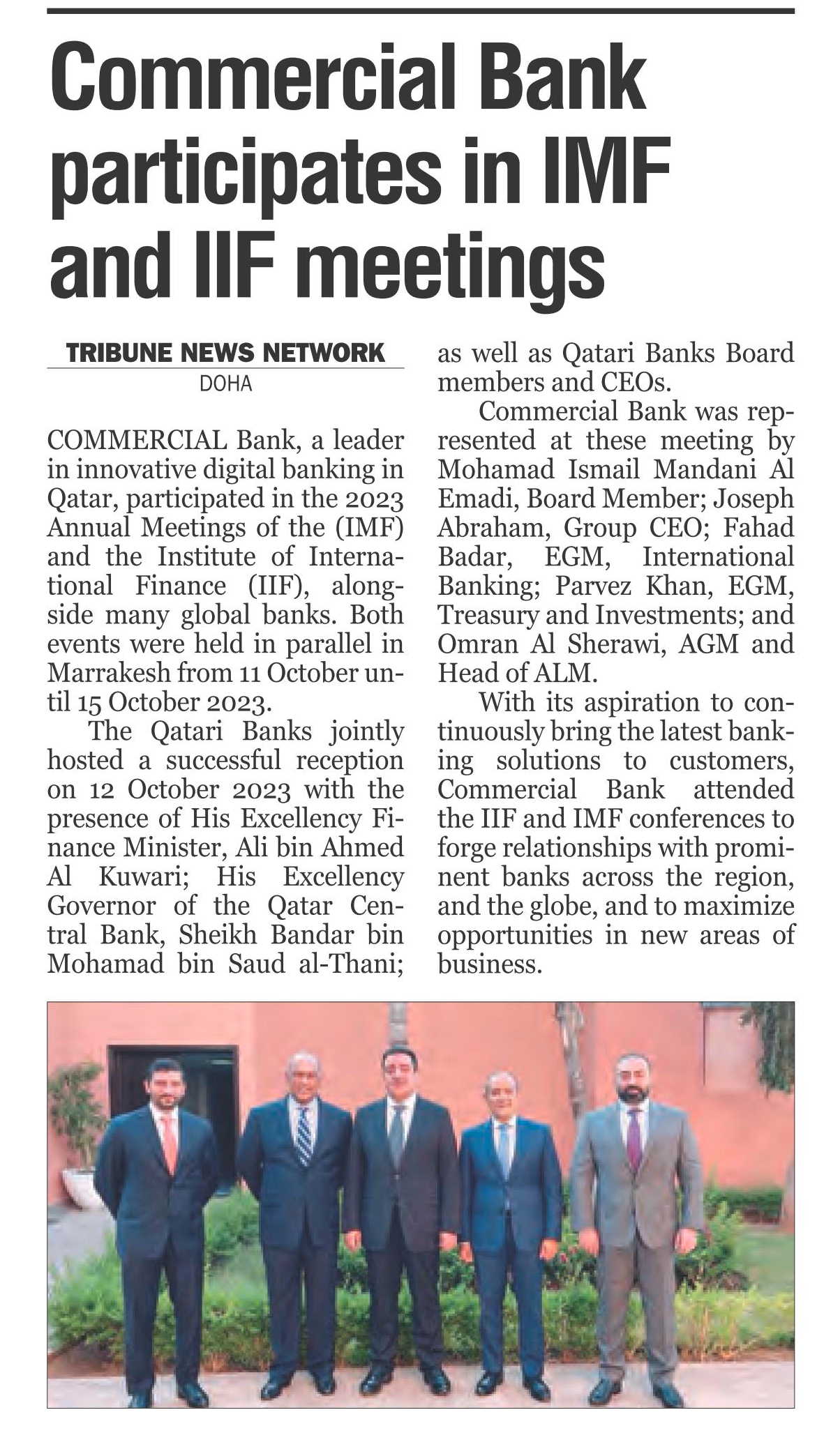 Commercial Bank participates in IMF and IIF meetings

TRIBUNE NEWS NETWORK
DOHA

COMMERCIAL Bank, a leader in innovative digital banking in Qatar, participated in the 2023 Annual Meetings of the (IMF) and the Institute of International Finance (IIF), alongside many global banks. Both events were held in parallel in Marrakesh from 11 October until 15 October 2023.

The Qatari Banks jointly hosted a successful reception on 12 October 2023 with the presence of His Excellency Finance Minister, Ali bin Ahmed Al Kuwari; His Excellency Governor of the Qatar Central Bank, Sheikh Bandar bin Mohamad bin Saud al-Thani; as well as Qatari Banks Board members and CEOs.

Commercial Bank was represented at these meeting by Mohamad Ismail Mandani Al Emadi, Board Member; Joseph Abraham, Group CEO; Fahad Badar, EGM, International Banking; Parvez Khan, EGM, Treasury and Investments; and Omran Al Sherawi, AGM and Head of ALM.

With its aspiration to continuously bring the latest banking solutions to customers, Commercial Bank attended the IIF and IMF conferences to forge relationships with prominent banks across the region, and the globe, and to maximize opportunities in new areas of business.